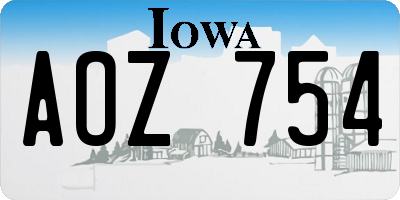 IOWA

AOZ 754